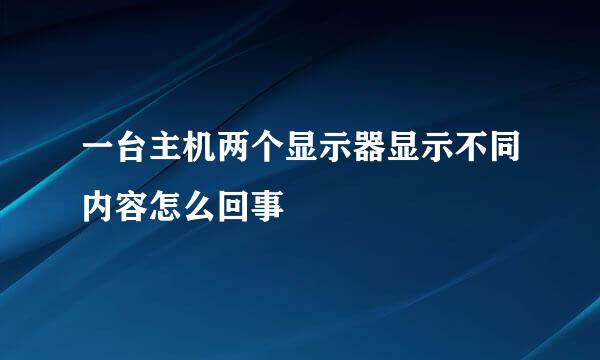 一台主机两个显示器显示不同内容怎么回事